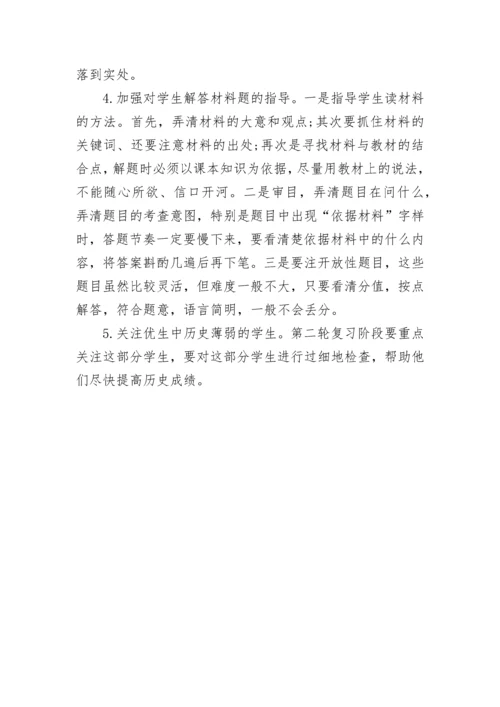 落到实处。

4.加强对学生解答材料题的指导。一是指导学生读材料的方法。首先，弄清材料的大意和观点;其次要抓住材料的关键词、还要注意材料的出处;再次是寻找材料与教材的结合点，解题时必须以课本知识为依据，尽量用教材上的说法，不能随心所欲、信口开河。二是审目，弄清题目在问什么，弄清题目的考查意图，特别是题目中出现“依据材料”字样时，答题节奏一定要慢下来，要看清楚依据材料中的什么内容，将答案斟酌几遍后再下笔。三是要注开放性题目，这些题目虽然比较灵活，但难度一般不大，只要看清分值，按点解答，符合题意，语言简明，一般不会丢分。

5.关注优生中历史薄弱的学生。第二轮复习阶段要重点关注这部分学生，要对这部分学生进行过细地检查，帮助他们尽快提高历史成绩。